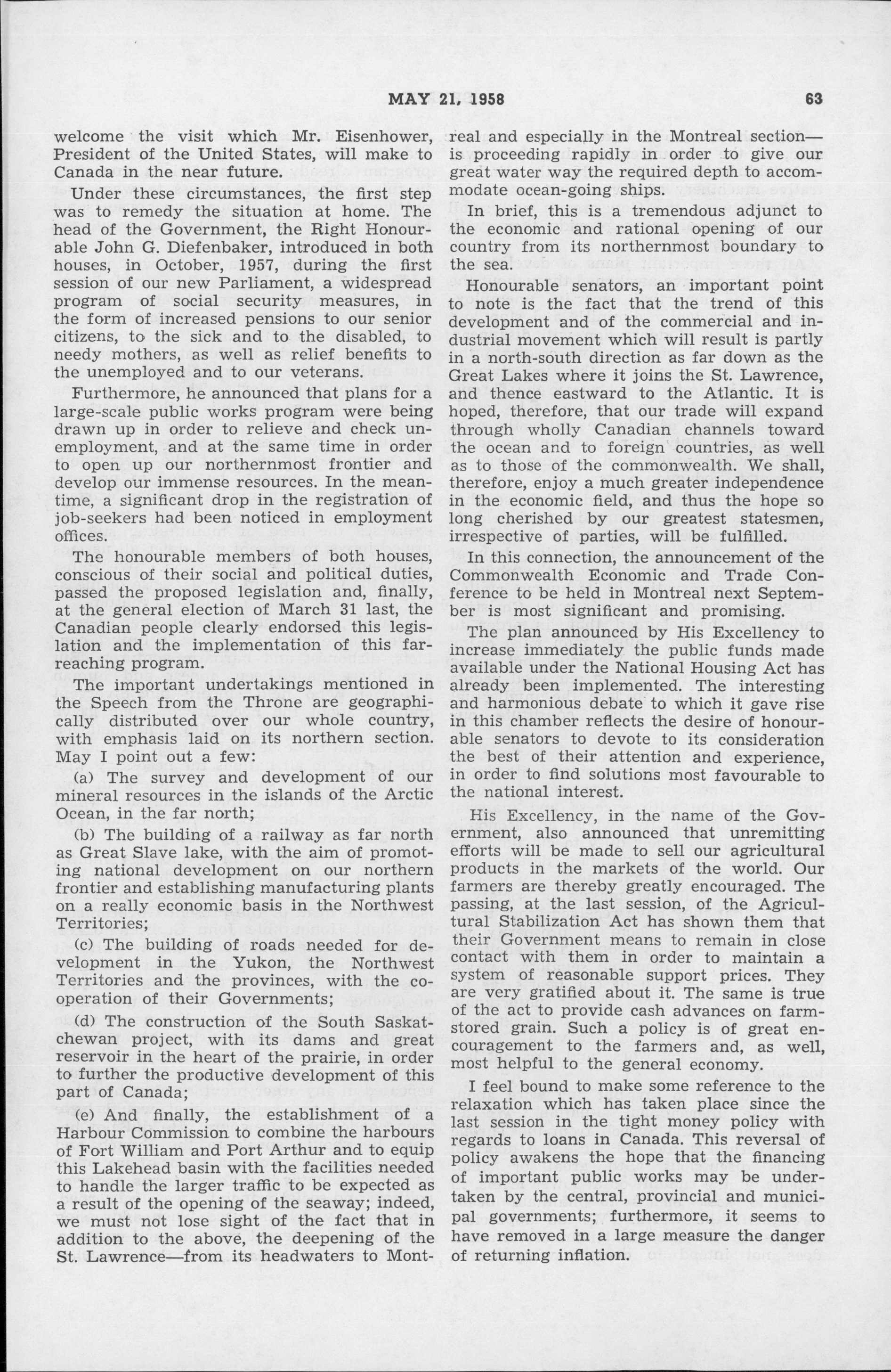 MAY 21, 1958 63

welcome the visit which Mr. Eisenhower, President of the United States, will make to Canada in the near future.

Under these circumstances, the first step was to remedy the situation at home. The head of the Government, the Right Honourable John G. Diefenbaker, introduced in both houses, in October, 1957, during the first session of our new Parliament, a widespread program of social security measures, in the form of increased pensions to our senior citizens, to the sick and to the disabled, to needy mothers, as well as relief benefits to the unemployed and to our veterans.

Furthermore, he announced that plans for a large-scale public works program were being drawn up in order to relieve and check unemployment, and at the same time in order to open up our northernmost frontier and develop our immense resources. In the meantime, a significant drop in the registration of job-seekers had been noticed in employment offices.

The honourable members of both houses, conscious of their social and political duties, passed the proposed legislation and, finally, at the general election of March 31 last, the Canadian people clearly endorsed this legislation and the implementation of this far-reaching program.

The important undertakings mentioned in the Speech from the Throne are geographically distributed over our whole country, with emphasis laid on its northern section. May I point out a few:

(a) The survey and development of our mineral resources in the islands of the Arctic Ocean, in the far north;

(b) The building of a railway as far north as Great Slave lake, with the aim of promoting national development on our northern frontier and establishing manufacturing plants on a really economic basis in the Northwest Territories;

(c) The building of roads needed for development in the Yukon, the Northwest Territories and the provinces, with the cooperation of their Governments;

(d) The construction of the South Saskatchewan project, with its dams and great reservoir in the heart of the prairie, in order to further the productive development of this part of Canada;

(e) And finally, the establishment of a Harbour Commission to combine the harbours of Fort William and Port Arthur and to equip this Lakehead basin with the facilities needed to handle the larger traffic to be expected as a result of the opening of the seaway; indeed, we must not lose sight of the fact that in addition to the above, the deepening of the St. Lawrence—from its headwaters to Montreal and especially in the Montreal section—is proceeding rapidly in order to give our great water way the required depth to accommodate ocean-going ships.

In brief, this is a tremendous adjunct to the economic and rational opening of our country from its northernmost boundary to the sea.

Honourable senators, an important point to note is the fact that the trend of this development and of the commercial and industrial movement which will result is partly in a north-south direction as far down as the Great Lakes where it joins the St. Lawrence, and thence eastward to the Atlantic. It is hoped, therefore, that our trade will expand through wholly Canadian channels toward the ocean and to foreign countries, as well as to those of the commonwealth. We shall, therefore, enjoy a much greater independence in the economic field, and thus the hope so long cherished by our greatest statesmen, irrespective of parties, will be fulfilled.

In this connection, the announcement of the Commonwealth Economic and Trade Conference to be held in Montreal next September is most significant and promising.

The plan announced by His Excellency to increase immediately the public funds made available under the National Housing Act has already been implemented. The interesting and harmonious debate to which it gave rise in this chamber reflects the desire of honourable senators to devote to its consideration the best of their attention and experience, in order to find solutions most favourable to the national interest.

His Excellency, in the name of the Government, also announced that unremitting efforts will be made to sell our agricultural products in the markets of the world. Our farmers are thereby greatly encouraged. The passing, at the last session, of the Agricultural Stabilization Act has shown them that their Government means to remain in close contact with them in order to maintain a system of reasonable support prices. They are very gratified about it. The same is true of the act to provide cash advances on farm-stored grain. Such a policy is of great encouragement to the farmers and, as well, most helpful to the general economy.

I feel bound to make some reference to the relaxation which has taken place since the last session in the tight money policy with regards to loans in Canada. This reversal of policy awakens the hope that the financing of important public works may be undertaken by the central, provincial and municipal governments; furthermore, it seems to have removed in a large measure the danger of returning inflation.